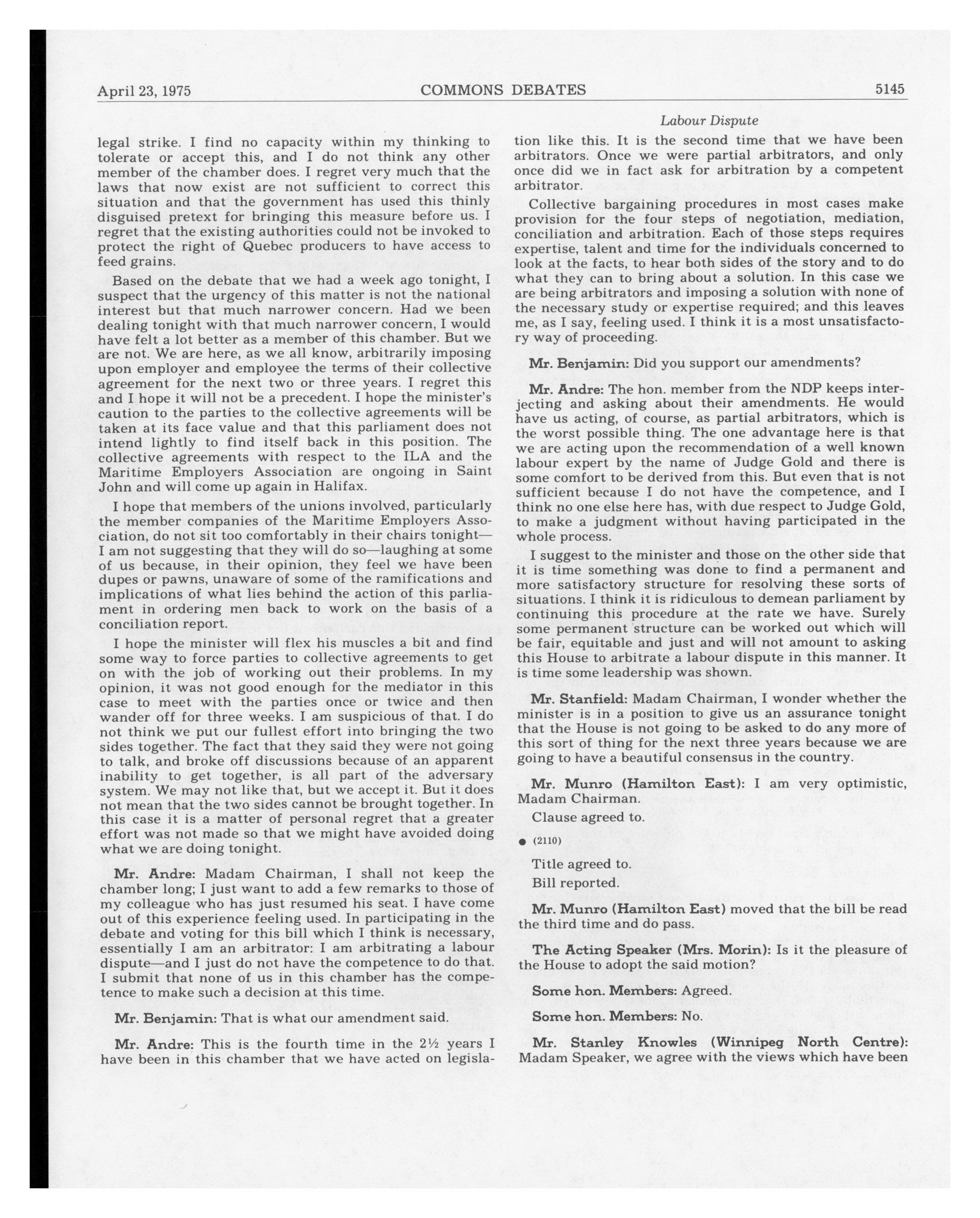 April 23, 1975 COMMONS DEBATES 5145

Labour Dispute

legal strike. I find no capacity within my thinking to tolerate or accept this, and I do not think any other member of the chamber does. I regret very much that the laws that now exist are not sufficient to correct this situation and that the government has used this thinly disguised pretext for bringing this measure before us. I regret that the existing authorities could not be invoked to protect the right of Quebec producers to have access to feed grains.

Based on the debate that we had a week ago tonight, I suspect that the urgency of this matter is not the national interest but that much narrower concern. Had we been dealing tonight with that much narrower concern, I would have felt a lot better as a member of this chamber. But we are not. We are here, as we all know, arbitrarily imposing upon employer and employee the terms of their collective agreement for the next two or three years. I regret this and I hope it will not be a precedent. I hope the minister's caution to the parties to the collective agreements will be taken at its face value and that this parliament does not intend lightly to find itself back in this position. The collective agreements with respect to the ILA and the Maritime Employers Association are ongoing in Saint John and will come up again in Halifax.

I hope that members of the unions involved, particularly the member companies of the Maritime Employers Association, do not sit too comfortably in their chairs tonight—I am not suggesting that they will do so—laughing at some of us because, in their opinion, they feel we have been dupes or pawns, unaware of some of the ramifications and implications of what lies behind the action of this parliament in ordering men back to work on the basis of a conciliation report.

I hope the minister will flex his muscles a bit and find some way to force parties to collective agreements to get on with the job of working out their problems. In my opinion, it was not good enough for the mediator in this case to meet with the parties once or twice and then wander off for three weeks. I am suspicious of that. I do not think we put our fullest effort into bringing the two sides together. The fact that they said they were not going to talk, and broke off discussions because of an apparent inability to get together, is all part of the adversary system. We may not like that, but we accept it. But it does not mean that the two sides cannot be brought together. In this case it is a matter of personal regret that a greater effort was not made so that we might have avoided doing what we are doing tonight.

Mr. Andre: Madam Chairman, I shall not keep the chamber long; I just want to add a few remarks to those of my colleague who has just resumed his seat. I have come out of this experience feeling used. In participating in the debate and voting for this bill which I think is necessary, essentially I am an arbitrator: I am arbitrating a labour dispute—and I just do not have the competence to do that. I submit that none of us in this chamber has the competence to make such a decision at this time.

Mr. Benjamin: That is what our amendment said.

Mr. Andre: This is the fourth time in the 2½ years I have been in this chamber that we have acted on legislation like this. It is the second time that we have been arbitrators. Once we were partial arbitrators, and only once did we in fact ask for arbitration by a competent arbitrator.

Collective bargaining procedures in most cases make provision for the four steps of negotiation, mediation, conciliation and arbitration. Each of those steps requires expertise, talent and time for the individuals concerned to look at the facts, to hear both sides of the story and to do what they can to bring about a solution. In this case we are being arbitrators and imposing a solution with none of the necessary study or expertise required; and this leaves me, as I say, feeling used. I think it is a most unsatisfactory way of proceeding.

Mr. Benjamin: Did you support our amendments?

Mr. Andre: The hon. member from the NDP keeps interjecting and asking about their amendments. He would have us acting, of course, as partial arbitrators, which is the worst possible thing. The one advantage here is that we are acting upon the recommendation of a well known labour expert by the name of Judge Gold and there is some comfort to be derived from this. But even that is not sufficient because I do not have the competence, and I think no one else here has, with due respect to Judge Gold, to make a judgment without having participated in the whole process.

I suggest to the minister and those on the other side that it is time something was done to find a permanent and more satisfactory structure for resolving these sorts of situations. I think it is ridiculous to demean parliament by continuing this procedure at the rate we have. Surely some permanent structure can be worked out which will be fair, equitable and just and will not amount to asking this House to arbitrate a labour dispute in this manner. It is time some leadership was shown.

Mr. Stanfield: Madam Chairman, I wonder whether the minister is in a position to give us an assurance tonight that the House is not going to be asked to do any more of this sort of thing for the next three years because we are going to have a beautiful consensus in the country.

Mr. Munro (Hamilton East): I am very optimistic, Madam Chairman.

Clause agreed to.

● (2110)

Title agreed to.

Bill reported.

Mr. Munro (Hamilton East) moved that the bill be read the third time and do pass.

The Acting Speaker (Mrs. Morin): Is it the pleasure of the House to adopt the said motion?

Some hon. Members: Agreed.

Some hon. Members: No.

Mr. Stanley Knowles (Winnipeg North Centre): Madam Speaker, we agree with the views which have been